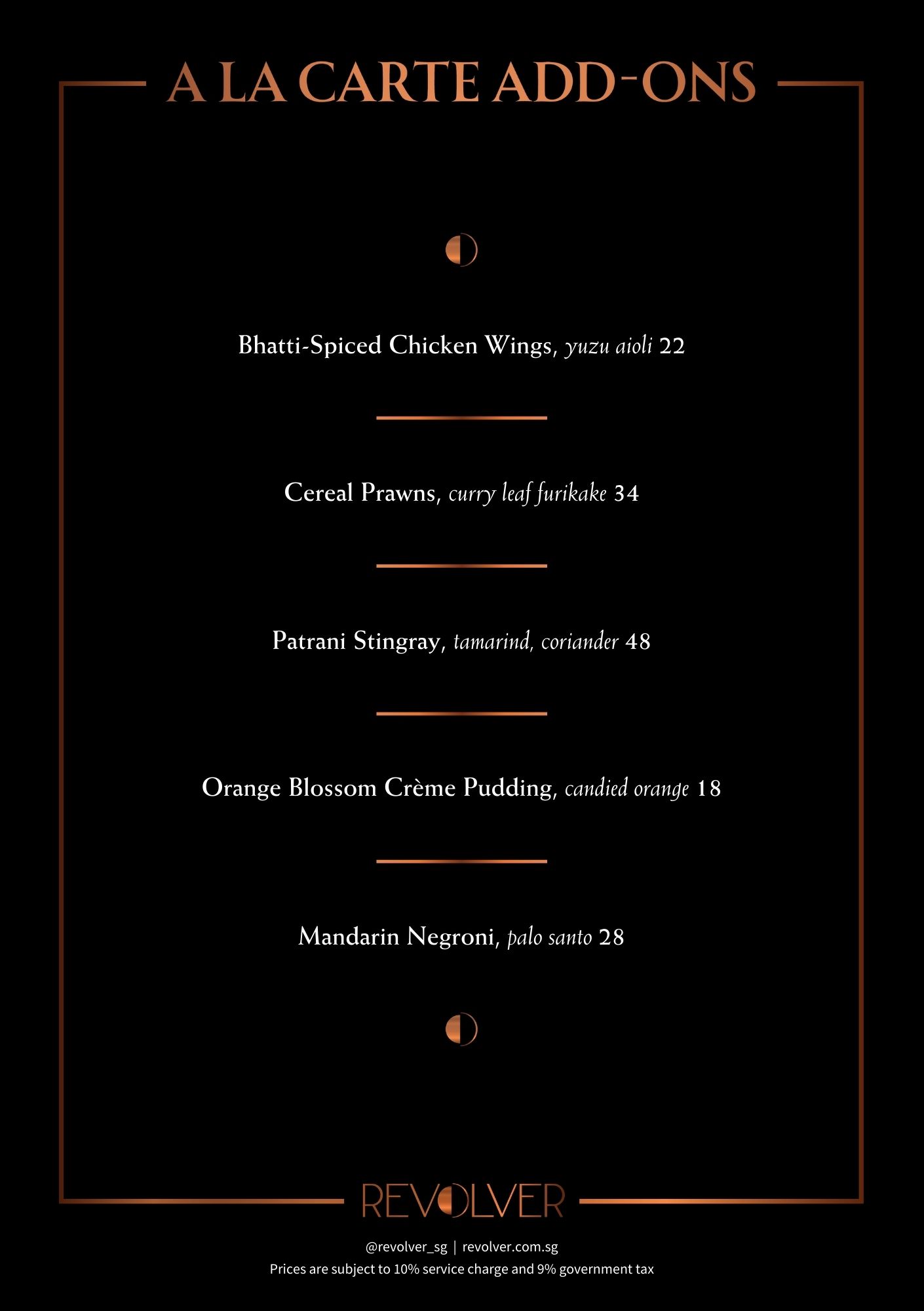 A LA CARTE ADD-ONS

Bhatti-Spiced Chicken Wings, yuzu aioli 22

Cereal Prawns, curry leaf furikake 34

Patrani Stingray, tamarind, coriander 48

Orange Blossom Crème Pudding, candied orange 18

Mandarin Negroni, palo santo 28

REVOLVER

@revolver_sg | revolver.com.sg

Prices are subject to 10% service charge and 9% government tax